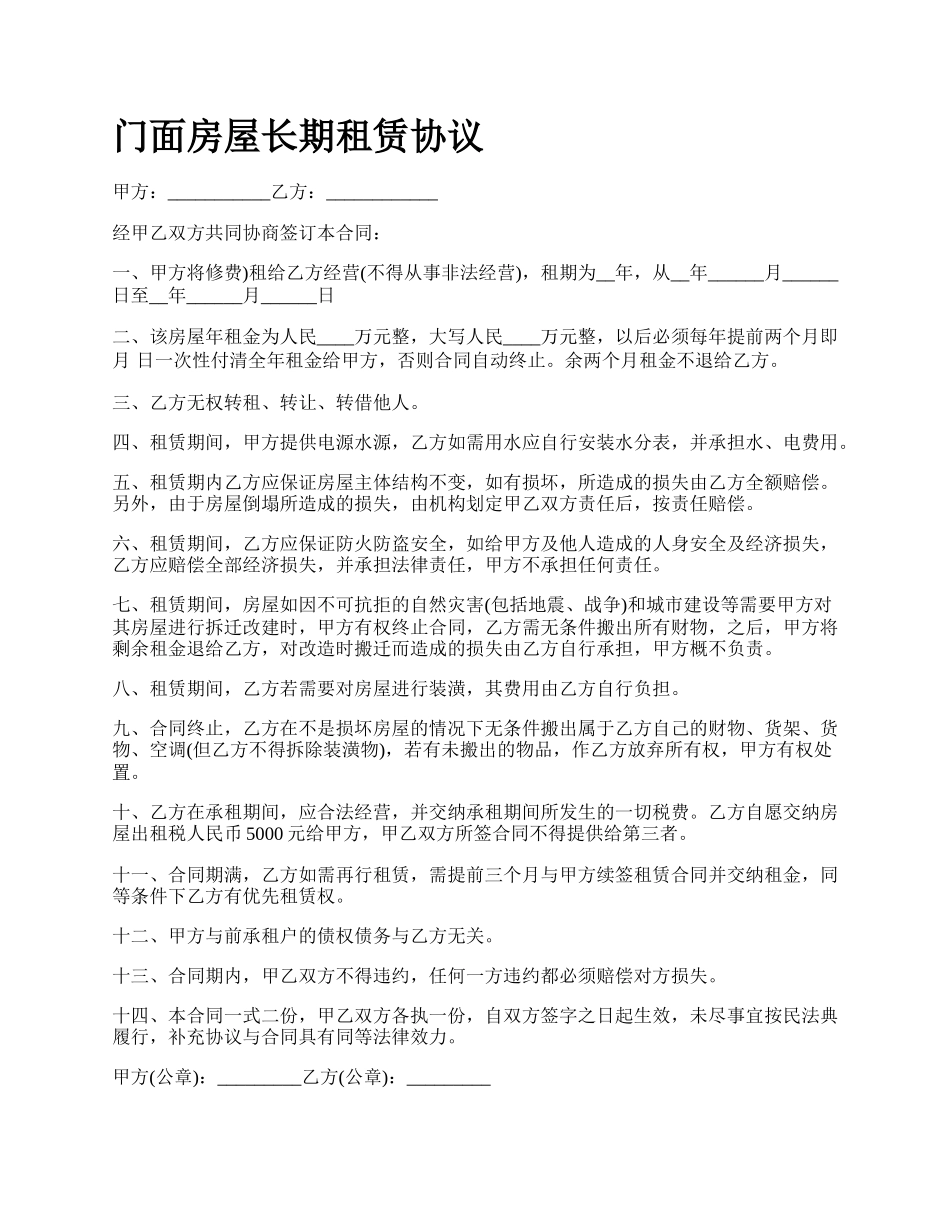 门面房屋长期租赁协议

甲方：___________乙方：____________

经甲乙双方共同协商签订本合同：

一、甲方将修费)租给乙方经营(不得从事非法经营)，租期为__年，从__年______月______日至__年______月______日

二、该房屋年租金为人民____万元整，大写人民____万元整，以后必须每年提前两个月即月 日一次性付清全年租金给甲方，否则合同自动终止。余两个月租金不退给乙方。

三、乙方无权转租、转让、转借他人。

四、租赁期间，甲方提供电源水源，乙方如需用水应自行安装水分表，并承担水、电费用。

五、租赁期内乙方应保证房屋主体结构不变，如有损坏，所造成的损失由乙方全额赔偿。另外，由于房屋倒塌所造成的损失，由机构划定甲乙双方责任后，按责任赔偿。

六、租赁期间，乙方应保证防火防盗安全，如给甲方及他人造成的人身安全及经济损失，乙方应赔偿全部经济损失，并承担法律责任，甲方不承担任何责任。

七、租赁期间，房屋如因不可抗拒的自然灾害(包括地震、战争)和城市建设等需要甲方对其房屋进行拆迁改建时，甲方有权终止合同，乙方需无条件搬出所有财物，之后，甲方将剩余租金退给乙方，对改造时搬迁而造成的损失由乙方自行承担，甲方概不负责。

八、租赁期间，乙方若需要对房屋进行装潢，其费用由乙方自行负担。

九、合同终止，乙方在不是损坏房屋的情况下无条件搬出属于乙方自己的财物、货架、货物、空调(但乙方不得拆除装潢物)，若有未搬出的物品，作乙方放弃所有权，甲方有权处置。

十、乙方在承租期间，应合法经营，并交纳承租期间所发生的一切税费。乙方自愿交纳房屋出租税人民币 5000 元给甲方，甲乙双方所签合同不得提供给第三者。

十一、合同期满，乙方如需再行租赁，需提前三个月与甲方续签租赁合同并交纳租金，同等条件下乙方有优先租赁权。

十二、甲方与前承租户的债权债务与乙方无关。

十三、合同期内，甲乙双方不得违约，任何一方违约都必须赔偿对方损失。

十四、本合同一式二份，甲乙双方各执一份，自双方签字之日起生效，未尽事宜按民法典履行，补充协议与合同具有同等法律效力。

甲方(公章)：_________乙方(公章)：_________